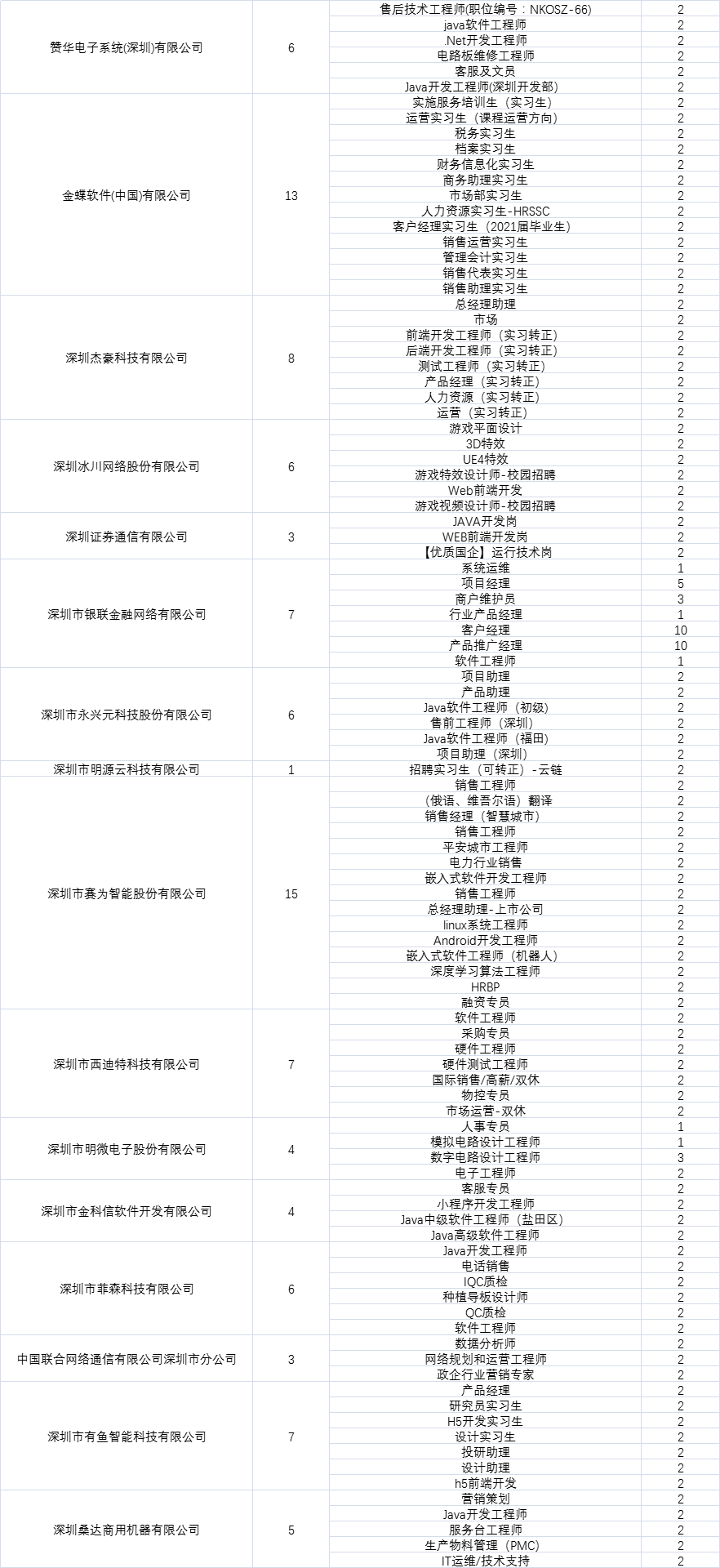 | | | | |
|---|---|---|---|
| 赞华电子系统(深圳)有限公司 | 6 | 售后技术工程师(职位编号：NKOSZ-66) | 2 |
| | | java软件工程师 | 2 |
| | | .Net开发工程师 | 2 |
| | | 电路板维修工程师 | 2 |
| | | 客服及文员 | 2 |
| | | Java开发工程师(深圳开发部) | 2 |
| 金蝶软件(中国)有限公司 | 13 | 实施服务培训生（实习生） | 2 |
| | | 运营实习生（课程运营方向） | 2 |
| | | 税务实习生 | 2 |
| | | 档案实习生 | 2 |
| | | 财务信息化实习生 | 2 |
| | | 商务助理实习生 | 2 |
| | | 市场部实习生 | 2 |
| | | 人力资源实习生-HRSSC | 2 |
| | | 客户经理实习生（2021届毕业生） | 2 |
| | | 销售运营实习生 | 2 |
| | | 管理会计实习生 | 2 |
| | | 销售代表实习生 | 2 |
| | | 销售助理实习生 | 2 |
| 深圳杰豪科技有限公司 | 8 | 总经理助理 | 2 |
| | | 市场 | 2 |
| | | 前端开发工程师（实习转正） | 2 |
| | | 后端开发工程师（实习转正） | 2 |
| | | 测试工程师（实习转正） | 2 |
| | | 产品经理（实习转正） | 2 |
| | | 人力资源（实习转正） | 2 |
| | | 运营（实习转正） | 2 |
| 深圳冰川网络股份有限公司 | 6 | 游戏平面设计 | 2 |
| | | 3D特效 | 2 |
| | | UE4特效 | 2 |
| | | 游戏特效设计师-校园招聘 | 2 |
| | | Web前端开发 | 2 |
| | | 游戏视频设计师-校园招聘 | 2 |
| 深圳证券通信有限公司 | 3 | JAVA开发岗 | 2 |
| | | WEB前端开发岗 | 2 |
| | | 【优质国企】运行技术岗 | 2 |
| 深圳市银联金融网络有限公司 | 7 | 系统运维 | 1 |
| | | 项目经理 | 5 |
| | | 商户维护员 | 3 |
| | | 行业产品经理 | 1 |
| | | 客户经理 | 10 |
| | | 产品推广经理 | 10 |
| | | 软件工程师 | 1 |
| 深圳市永兴元科技股份有限公司 | 6 | 项目助理 | 2 |
| | | 产品助理 | 2 |
| | | Java软件工程师（初级） | 2 |
| | | 售前工程师（深圳） | 2 |
| | | Java软件工程师（福田） | 2 |
| | | 项目助理（深圳） | 2 |
| 深圳市明源云科技有限公司 | 1 | 招聘实习生（可转正）-云链 | 2 |
| 深圳市赛为智能股份有限公司 | 15 | 销售工程师 | 2 |
| | | (俄语、维吾尔语）翻译 | 2 |
| | | 销售经理（智慧城市） | 2 |
| | | 销售工程师 | 2 |
| | | 平安城市工程师 | 2 |
| | | 电力行业销售 | 2 |
| | | 嵌入式软件开发工程师 | 2 |
| | | 销售工程师 | 2 |
| | | 总经理助理-上市公司 | 2 |
| | | linux系统工程师 | 2 |
| | | Android开发工程师 | 2 |
| | | 嵌入式软件工程师（机器人） | 2 |
| | | 深度学习算法工程师 | 2 |
| | | HRBP | 2 |
| | | 融资专员 | 2 |
| 深圳市西迪特科技有限公司 | 7 | 软件工程师 | 2 |
| | | 采购专员 | 2 |
| | | 硬件工程师 | 2 |
| | | 硬件测试工程师 | 2 |
| | | 国际销售/高薪/双休 | 2 |
| | | 物控专员 | 2 |
| | | 市场运营-双休 | 2 |
| 深圳市明微电子股份有限公司 | 4 | 人事专员 | 1 |
| | | 模拟电路设计工程师 | 1 |
| | | 数字电路设计工程师 | 3 |
| | | 电子工程师 | 2 |
| 深圳市金科信软件开发有限公司 | 4 | 客服专员 | 2 |
| | | 小程序开发工程师 | 2 |
| | | Java中级软件工程师（盐田区） | 2 |
| | | Java高级软件工程师 | 2 |
| 深圳市菲森科技有限公司 | 6 | Java开发工程师 | 2 |
| | | 电话销售 | 2 |
| | | IQC质检 | 2 |
| | | 种植导板设计师 | 2 |
| | | QC质检 | 2 |
| | | 软件工程师 | 2 |
| 中国联合网络通信有限公司深圳市分公司 | 3 | 数据分析师 | 2 |
| | | 网络规划和运营工程师 | 2 |
| | | 政企行业营销专家 | 2 |
| 深圳市有鱼智能科技有限公司 | 7 | 产品经理 | 2 |
| | | 研究员实习生 | 2 |
| | | H5开发实习生 | 2 |
| | | 设计实习生 | 2 |
| | | 投研助理 | 2 |
| | | 设计助理 | 2 |
| | | h5前端开发 | 2 |
| 深圳桑达商用机器有限公司 | 5 | 营销策划 | 2 |
| | | Java开发工程师 | 2 |
| | | 服务台工程师 | 2 |
| | | 生产物料管理（PMC） | 2 |
| | | IT运维/技术支持 | 2 |